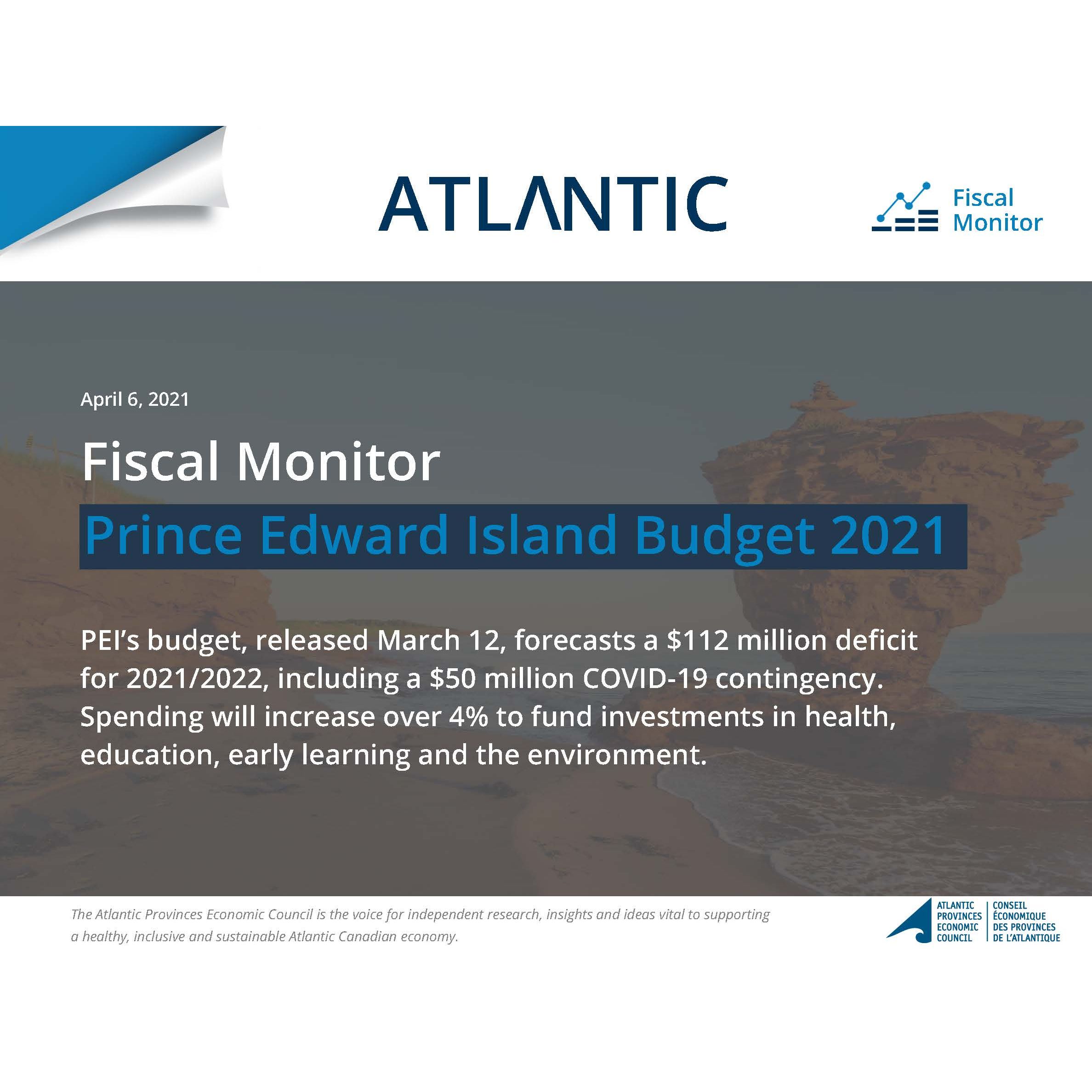 ATLANTIC

Fiscal
Monitor

April 6, 2021

Fiscal Monitor

Prince Edward Island Budget 2021

PEI's budget, released March 12, forecasts a $112 million deficit for 2021/2022, including a $50 million COVID-19 contingency. Spending will increase over 4% to fund investments in health, education, early learning and the environment.

The Atlantic Provinces Economic Council is the voice for independent research, insights and ideas vital to supporting a healthy, inclusive and sustainable Atlantic Canadian economy.

ATLANTIC
PROVINCES
ECONOMIC
COUNCIL

CONSEIL
ÉCONOMIQUE
DES PROVINCES
DE L'ATLANTIQUE